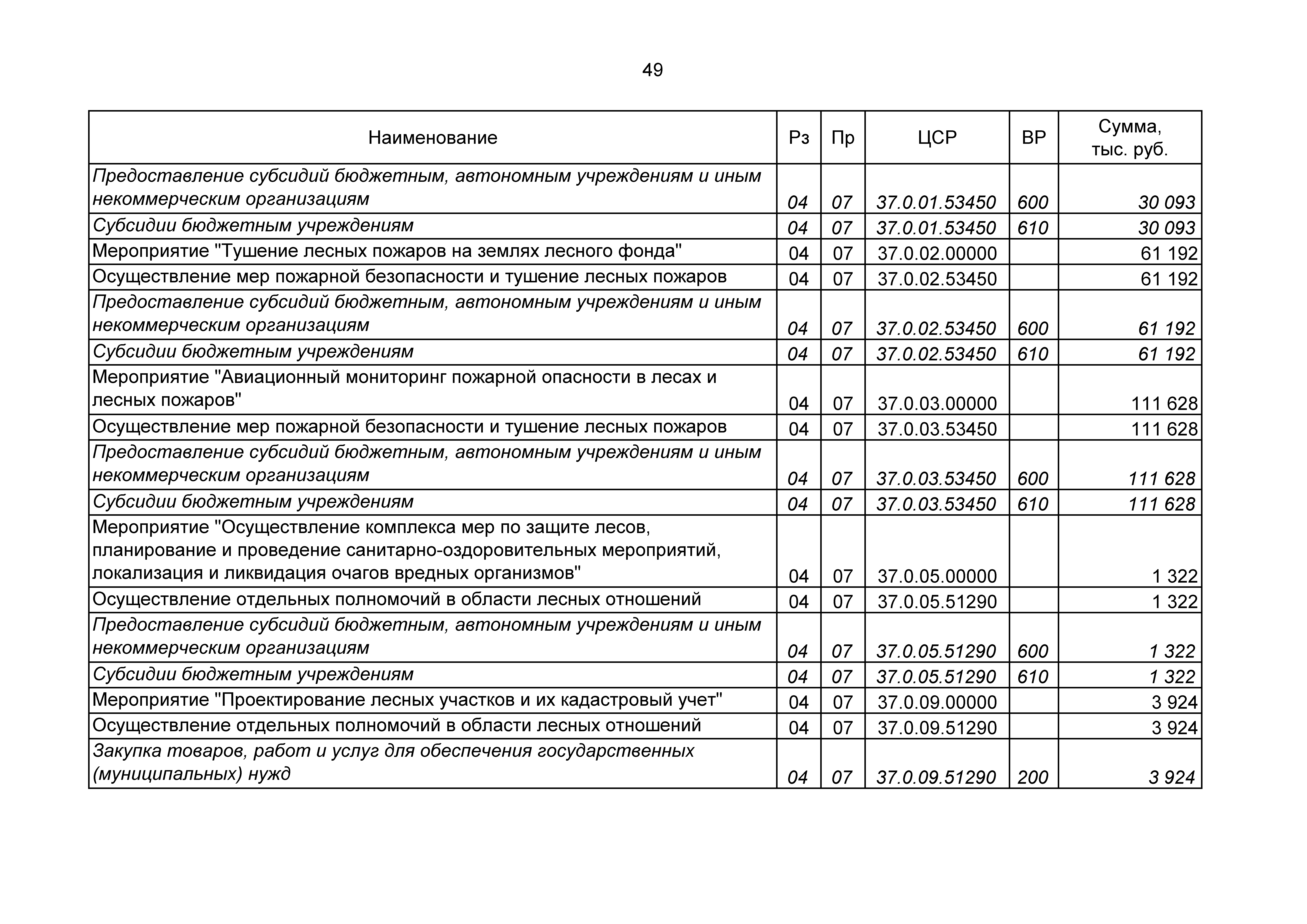 49

| Наименование | Рз | Пр | ЦСР | ВР | Сумма, тыс. руб. |
|---|---|---|---|---|---|
| Предоставление субсидий бюджетным, автономным учреждениям и иным некоммерческим организациям | 04 | 07 | 37.0.01.53450 | 600 | 30 093 |
| Субсидии бюджетным учреждениям | 04 | 07 | 37.0.01.53450 | 610 | 30 093 |
| Мероприятие "Тушение лесных пожаров на землях лесного фонда" | 04 | 07 | 37.0.02.00000 | | 61 192 |
| Осуществление мер пожарной безопасности и тушение лесных пожаров | 04 | 07 | 37.0.02.53450 | | 61 192 |
| Предоставление субсидий бюджетным, автономным учреждениям и иным некоммерческим организациям | 04 | 07 | 37.0.02.53450 | 600 | 61 192 |
| Субсидии бюджетным учреждениям | 04 | 07 | 37.0.02.53450 | 610 | 61 192 |
| Мероприятие "Авиационный мониторинг пожарной опасности в лесах и лесных пожаров" | 04 | 07 | 37.0.03.00000 | | 111 628 |
| Осуществление мер пожарной безопасности и тушение лесных пожаров | 04 | 07 | 37.0.03.53450 | | 111 628 |
| Предоставление субсидий бюджетным, автономным учреждениям и иным некоммерческим организациям | 04 | 07 | 37.0.03.53450 | 600 | 111 628 |
| Субсидии бюджетным учреждениям | 04 | 07 | 37.0.03.53450 | 610 | 111 628 |
| Мероприятие "Осуществление комплекса мер по защите лесов, планирование и проведение санитарно-оздоровительных мероприятий, локализация и ликвидация очагов вредных организмов" | 04 | 07 | 37.0.05.00000 | | 1 322 |
| Осуществление отдельных полномочий в области лесных отношений | 04 | 07 | 37.0.05.51290 | | 1 322 |
| Предоставление субсидий бюджетным, автономным учреждениям и иным некоммерческим организациям | 04 | 07 | 37.0.05.51290 | 600 | 1 322 |
| Субсидии бюджетным учреждениям | 04 | 07 | 37.0.05.51290 | 610 | 1 322 |
| Мероприятие "Проектирование лесных участков и их кадастровый учет" | 04 | 07 | 37.0.09.00000 | | 3 924 |
| Осуществление отдельных полномочий в области лесных отношений | 04 | 07 | 37.0.09.51290 | | 3 924 |
| Закупка товаров, работ и услуг для обеспечения государственных (муниципальных) нужд | 04 | 07 | 37.0.09.51290 | 200 | 3 924 |